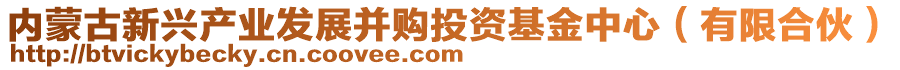 内蒙古新兴产业发展并购投资基金中心（有限合伙）
http://btvickybecky.cn.coovee.com